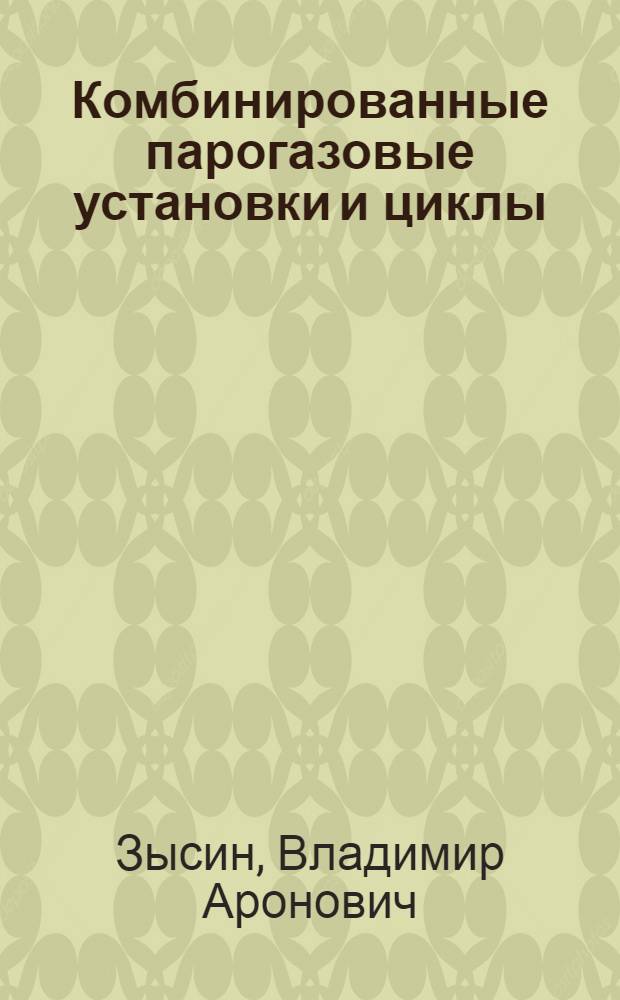 Комбинированные парогазовые установки и циклы

Зысин, Владимир Аронович